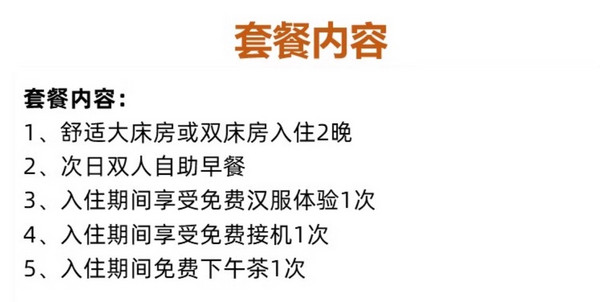 套餐内容

套餐内容：
1、舒适大床房或双床房入住2晚
2、次日双人自助早餐
3、入住期间享受免费汉服体验1次
4、入住期间享受免费接机1次
5、入住期间免费下午茶1次